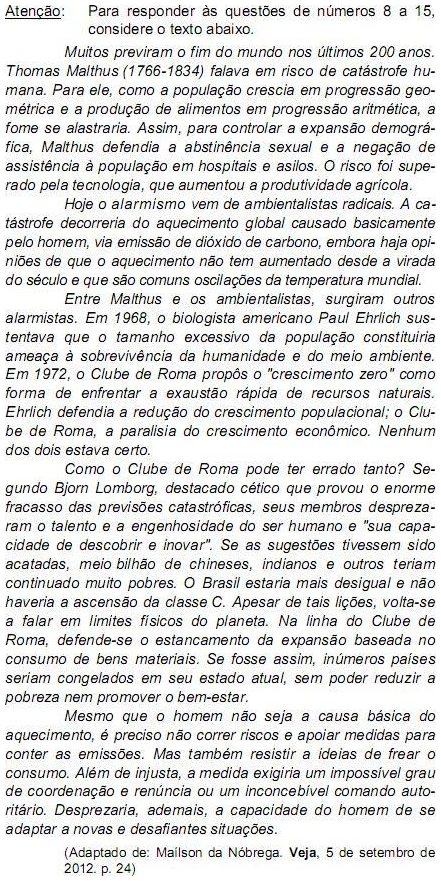 Atenção: Para responder às questões de números 8 a 15, considere o texto abaixo.

Muitos previram o fim do mundo nos últimos 200 anos. Thomas Malthus (1766-1834) falava em risco de catástrofe humana. Para ele, como a população crescia em progressão geométrica e a produção de alimentos em progressão aritmética, a fome se alastraria. Assim, para controlar a expansão demográfica, Malthus defendia a abstinência sexual e a negação de assistência à população em hospitais e asilos. O risco foi superado pela tecnologia, que aumentou a produtividade agrícola.

Hoje o alarmismo vem de ambientalistas radicais. A catástrofe decorreria do aquecimento global causado basicamente pelo homem, via emissão de dióxido de carbono, embora haja opiniões de que o aquecimento não tem aumentado desde a virada do século e que são comuns oscilações da temperatura mundial.

Entre Malthus e os ambientalistas, surgiram outros alarmistas. Em 1968, o biologista americano Paul Ehrlich sustentava que o tamanho excessivo da população constituiria ameaça à sobrevivência da humanidade e do meio ambiente. Em 1972, o Clube de Roma propôs o "crescimento zero" como forma de enfrentar a exaustão rápida de recursos naturais. Ehrlich defendia a redução do crescimento populacional; o Clube de Roma, a paralisia do crescimento econômico. Nenhum dos dois estava certo.

Como o Clube de Roma pode ter errado tanto? Segundo Bjorn Lomborg, destacado cético que provou o enorme fracasso das previsões catastróficas, seus membros desprezaram o talento e a engenhosidade do ser humano e "sua capacidade de descobrir e inovar". Se as sugestões tivessem sido acatadas, meio bilhão de chineses, indianos e outros teriam continuado muito pobres. O Brasil estaria mais desigual e não haveria a ascensão da classe C. Apesar de tais lições, volta-se a falar em limites físicos do planeta. Na linha do Clube de Roma, defende-se o estancamento da expansão baseada no consumo de bens materiais. Se fosse assim, inúmeros países seriam congelados em seu estado atual, sem poder reduzir a pobreza nem promover o bem-estar.

Mesmo que o homem não seja a causa básica do aquecimento, é preciso não correr riscos e apoiar medidas para conter as emissões. Mas também resistir a ideias de frear o consumo. Além de injusta, a medida exigiria um impossível grau de coordenação e renúncia ou um inconcebível comando autoritário. Desprezaria, ademais, a capacidade do homem de se adaptar a novas e desafiantes situações.

(Adaptado de: Maílson da Nóbrega. Veja, 5 de setembro de 2012. p. 24)